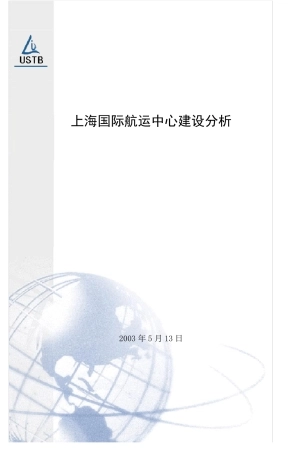 USTB

上海国际航运中心建设分析

2003 年 5 月 13 日